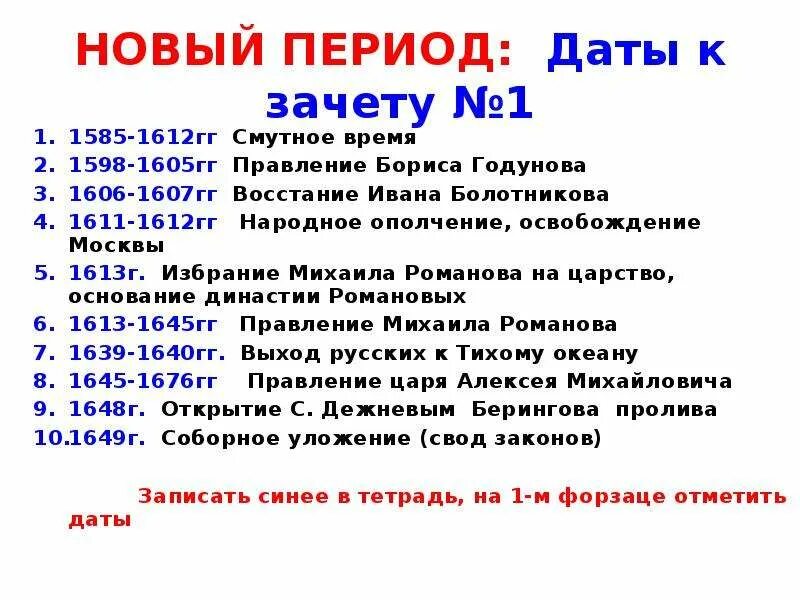 НОВЫЙ ПЕРИОД: Даты к зачету №1

1. 1585-1612гг Смутное время
2. 1598-1605гг Правление Бориса Годунова
3. 1606-1607гг Восстание Ивана Болотникова
4. 1611-1612гг Народное ополчение, освобождение Москвы
5. 1613г. Избрание Михаила Романова на царство, основание династии Романовых
6. 1613-1645гг Правление Михаила Романова
7. 1639-1640гг. Выход русских к Тихому океану
8. 1645-1676гг Правление царя Алексея Михайловича
9. 1648г. Открытие С. Дежневым Берингова пролива
10. 1649г. Соборное уложение (свод законов)

Записать синее в тетрадь, на 1-м форзаце отметить даты